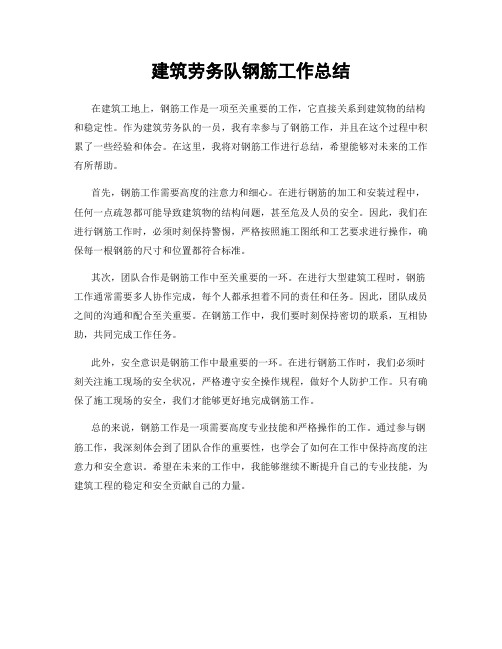 建筑劳务队钢筋工作总结

在建筑工地上，钢筋工作是一项至关重要的工作，它直接关系到建筑物的结构和稳定性。作为建筑劳务队的一员，我有幸参与了钢筋工作，并且在这个过程中积累了一些经验和体会。在这里，我将对钢筋工作进行总结，希望能够对未来的工作有所帮助。

首先，钢筋工作需要高度的注意力和细心。在进行钢筋的加工和安装过程中，任何一点疏忽都可能导致建筑物的结构问题，甚至危及人员的安全。因此，我们在进行钢筋工作时，必须时刻保持警惕，严格按照施工图纸和工艺要求进行操作，确保每一根钢筋的尺寸和位置都符合标准。

其次，团队合作是钢筋工作中至关重要的一环。在进行大型建筑工程时，钢筋工作通常需要多人协作完成，每个人都承担着不同的责任和任务。因此，团队成员之间的沟通和配合至关重要。在钢筋工作中，我们要时刻保持密切的联系，互相协助，共同完成工作任务。

此外，安全意识是钢筋工作中最重要的一环。在进行钢筋工作时，我们必须时刻关注施工现场的安全状况，严格遵守安全操作规程，做好个人防护工作。只有确保了施工现场的安全，我们才能够更好地完成钢筋工作。

总的来说，钢筋工作是一项需要高度专业技能和严格操作的工作。通过参与钢筋工作，我深刻体会到了团队合作的重要性，也学会了如何在工作中保持高度的注意力和安全意识。希望在未来的工作中，我能够继续不断提升自己的专业技能，为建筑工程的稳定和安全贡献自己的力量。